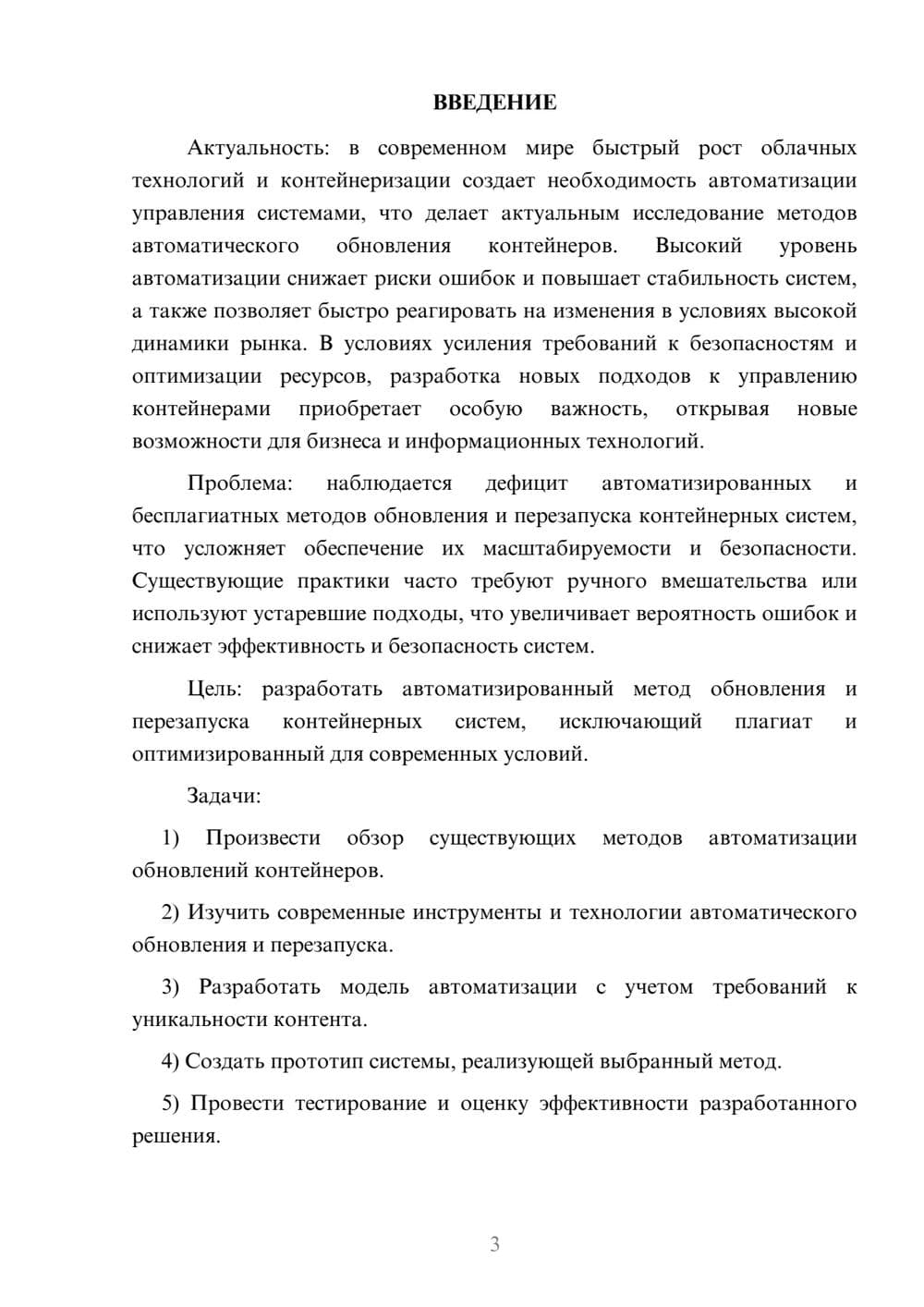 ВВЕДЕНИЕ

Актуальность: в современном мире быстрый рост облачных технологий и контейнеризации создает необходимость автоматизации управления системами, что делает актуальным исследование методов автоматического обновления контейнеров. Высокий уровень автоматизации снижает риски ошибок и повышает стабильность систем, а также позволяет быстро реагировать на изменения в условиях высокой динамики рынка. В условиях усиления требований к безопасностям и оптимизации ресурсов, разработка новых подходов к управлению контейнерами приобретает особую важность, открывая новые возможности для бизнеса и информационных технологий.

Проблема: наблюдается дефицит автоматизированных и бесплагиатных методов обновления и перезапуска контейнерных систем, что усложняет обеспечение их масштабируемости и безопасности. Существующие практики часто требуют ручного вмешательства или используют устаревшие подходы, что увеличивает вероятность ошибок и снижает эффективность и безопасность систем.

Цель: разработать автоматизированный метод обновления и перезапуска контейнерных систем, исключающий плагиат и оптимизированный для современных условий.

Задачи:

1) Произвести обзор существующих методов автоматизации обновлений контейнеров.

2) Изучить современные инструменты и технологии автоматического обновления и перезапуска.

3) Разработать модель автоматизации с учетом требований к уникальности контента.

4) Создать прототип системы, реализующей выбранный метод.

5) Провести тестирование и оценку эффективности разработанного решения.

3